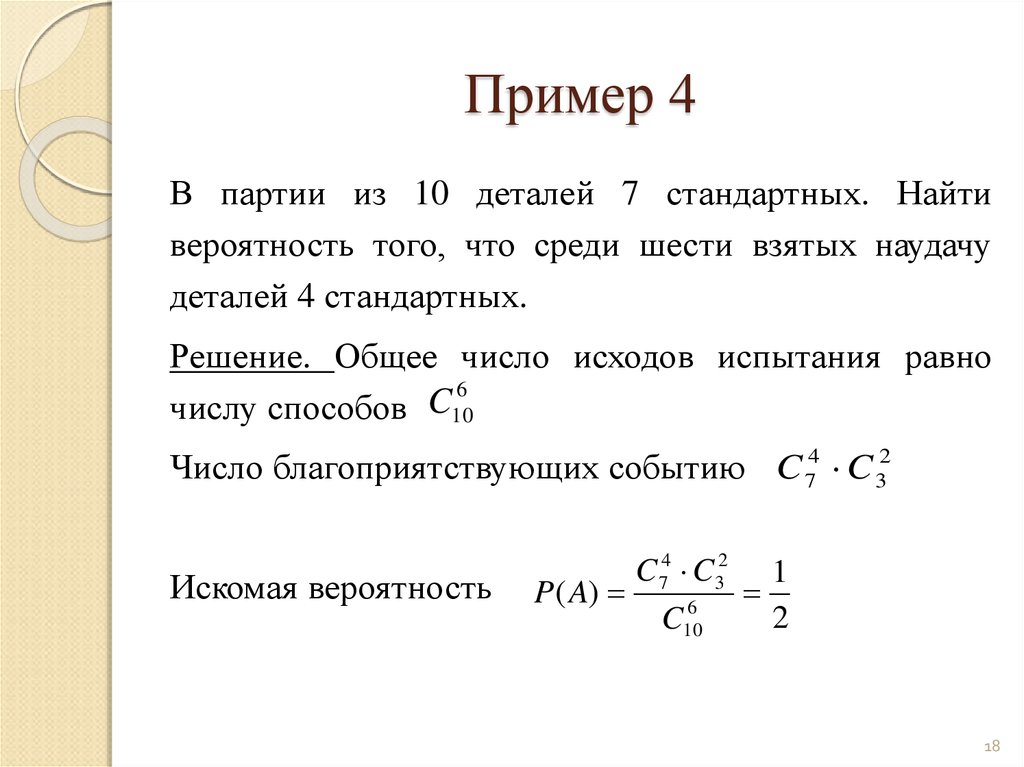 Пример 4

В партии из 10 деталей 7 стандартных. Найти вероятность того, что среди шести взятых наудачу деталей 4 стандартных.

Решение. Общее число исходов испытания равно числу способов $C_{10}^{6}$

Число благоприятствующих событию $C_7^4 \cdot C_3^2$

Искомая вероятность $P(A) = \frac{C_7^4 \cdot C_3^2}{C_{10}^6} = \frac{1}{2}$

18